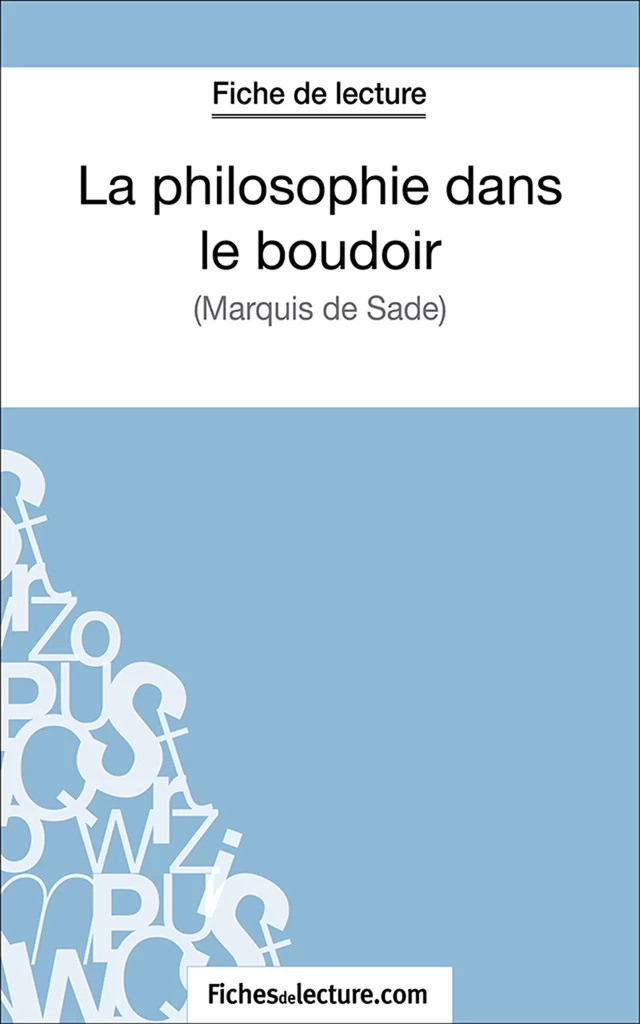 Fiche de lecture

La philosophie dans le boudoir

(Marquis de Sade)

Fichesdelecture.com